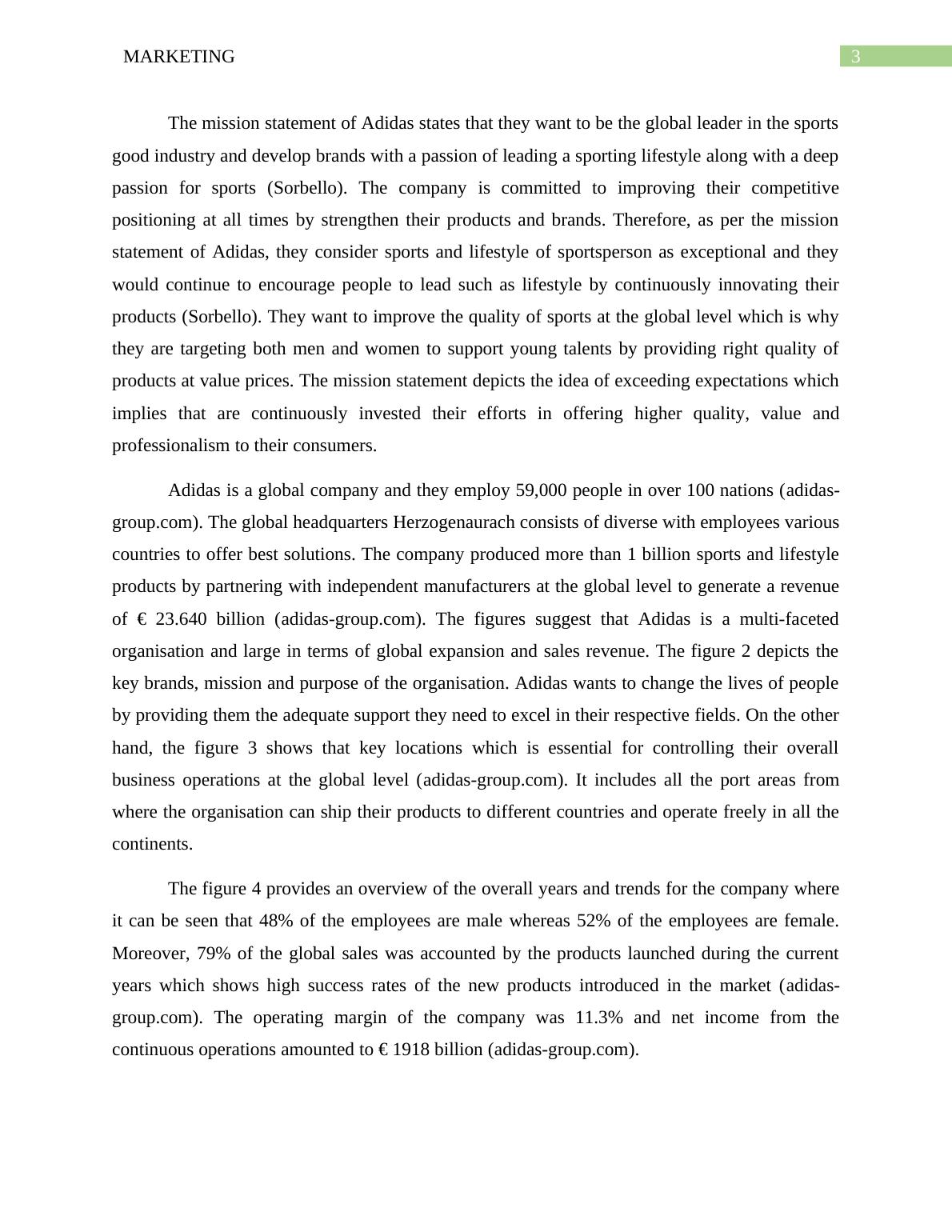 MARKETING 3

The mission statement of Adidas states that they want to be the global leader in the sports good industry and develop brands with a passion of leading a sporting lifestyle along with a deep passion for sports (Sorbello). The company is committed to improving their competitive positioning at all times by strengthen their products and brands. Therefore, as per the mission statement of Adidas, they consider sports and lifestyle of sportsperson as exceptional and they would continue to encourage people to lead such as lifestyle by continuously innovating their products (Sorbello). They want to improve the quality of sports at the global level which is why they are targeting both men and women to support young talents by providing right quality of products at value prices. The mission statement depicts the idea of exceeding expectations which implies that are continuously invested their efforts in offering higher quality, value and professionalism to their consumers.

Adidas is a global company and they employ 59,000 people in over 100 nations (adidas-group.com). The global headquarters Herzogenaurach consists of diverse with employees various countries to offer best solutions. The company produced more than 1 billion sports and lifestyle products by partnering with independent manufacturers at the global level to generate a revenue of € 23.640 billion (adidas-group.com). The figures suggest that Adidas is a multi-faceted organisation and large in terms of global expansion and sales revenue. The figure 2 depicts the key brands, mission and purpose of the organisation. Adidas wants to change the lives of people by providing them the adequate support they need to excel in their respective fields. On the other hand, the figure 3 shows that key locations which is essential for controlling their overall business operations at the global level (adidas-group.com). It includes all the port areas from where the organisation can ship their products to different countries and operate freely in all the continents.

The figure 4 provides an overview of the overall years and trends for the company where it can be seen that 48% of the employees are male whereas 52% of the employees are female. Moreover, 79% of the global sales was accounted by the products launched during the current years which shows high success rates of the new products introduced in the market (adidas-group.com). The operating margin of the company was 11.3% and net income from the continuous operations amounted to € 1918 billion (adidas-group.com).